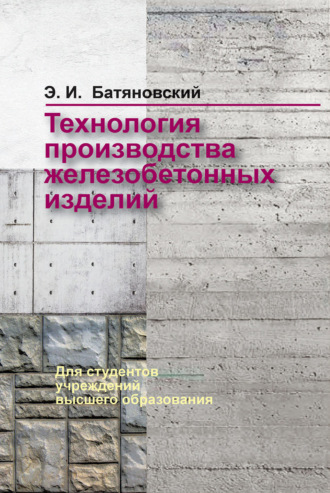 Э. И. Батяновский

Технология производства железобетонных изделий

Для студентов учреждений высшего образования